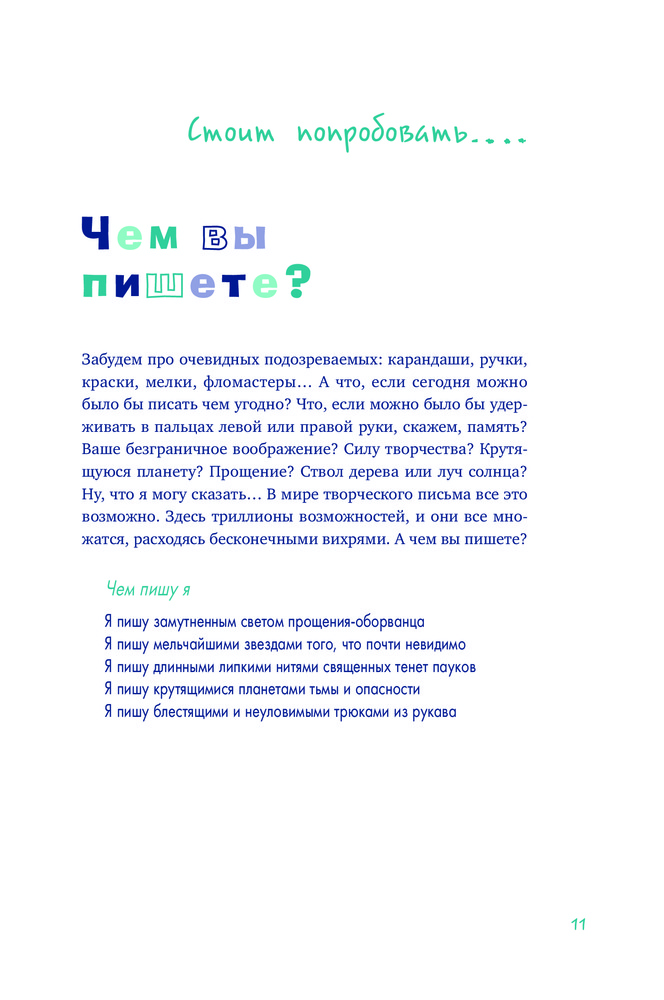 Стоит попробовать....

Чем вы пишете?

Забудем про очевидных подозреваемых: карандаши, ручки, краски, мелки, фломастеры… А что, если сегодня можно было бы писать чем угодно? Что, если можно было бы удерживать в пальцах левой или правой руки, скажем, память? Ваше безграничное воображение? Силу творчества? Крутящуюся планету? Прощение? Ствол дерева или луч солнца? Ну, что я могу сказать… В мире творческого письма все это возможно. Здесь триллионы возможностей, и они все множатся, расходясь бесконечными вихрями. А чем вы пишете?

Чем пишу я

Я пишу замутненным светом прощения-оборванца
Я пишу мельчайшими звездами того, что почти невидимо
Я пишу длинными липкими нитями священных тенет пауков
Я пишу крутящимися планетами тьмы и опасности
Я пишу блестящими и неуловимыми трюками из рукава

11